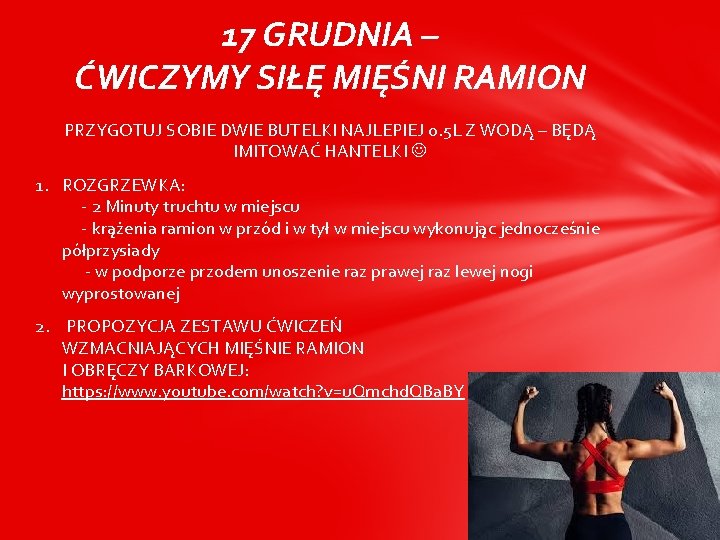 17 GRUDNIA –
ĆWICZYMY SIŁĘ MIĘŚNI RAMION

PRZYGOTUJ SOBIE DWIE BUTELKI NAJLEPIEJ 0.5L Z WODĄ – BĘDĄ IMITOWAĆ HANTELKI ☺

1. ROZGRZEWKA:
- 2 Minuty truchtu w miejscu
- krążenia ramion w przód i w tył w miejscu wykonując jednocześnie półprzysiady
- w podporze przodem unoszenie raz prawej raz lewej nogi wyprostowanej

2. PROPOZYCJA ZESTAWU ĆWICZEŃ WZMACNIAJĄCYCH MIĘŚNIE RAMION I OBRĘCZY BARKOWEJ:
https://www.youtube.com/watch?v=uQmchdQBaBY